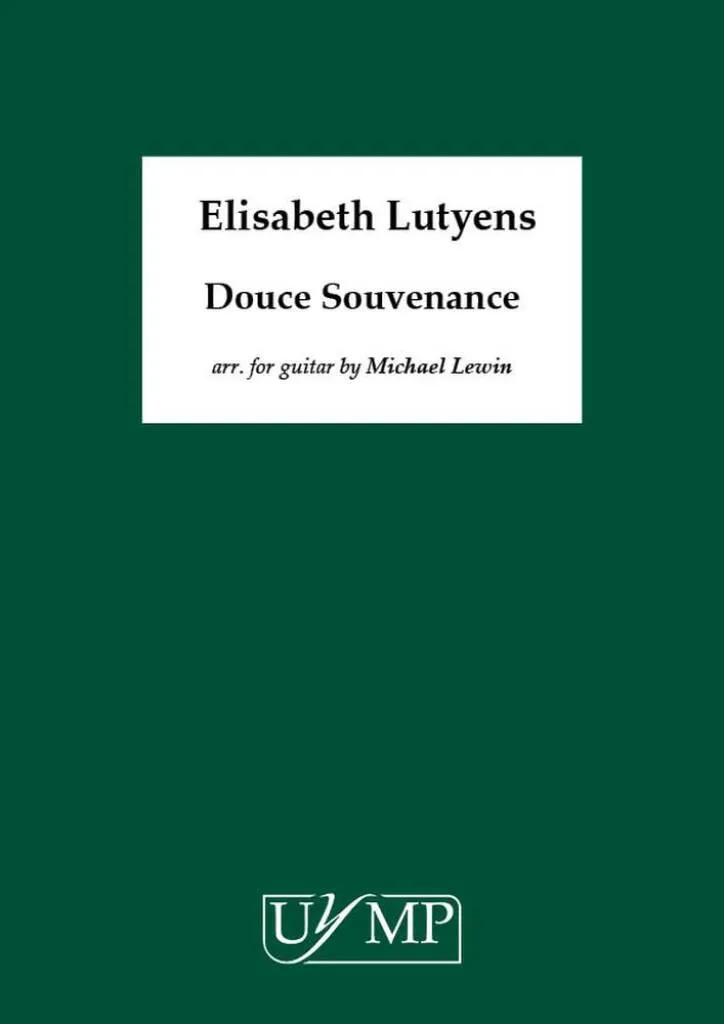 Elisabeth Lutyens

Douce Souvenance

arr. for guitar by Michael Lewin

UYMP